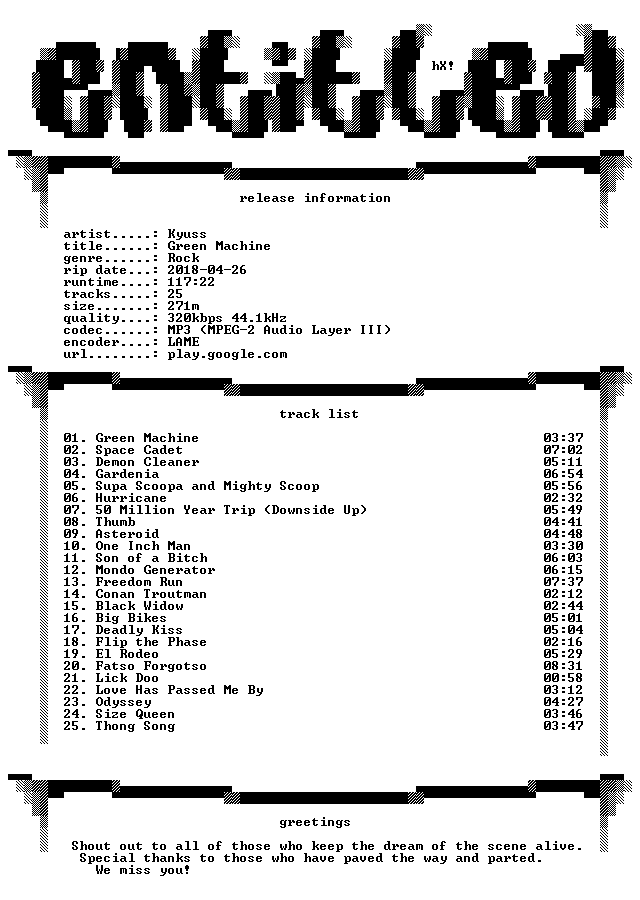 entitled

hX!

release information

artist.....: Kyuss
title......: Green Machine
genre......: Rock
rip date...: 2018-04-26
runtime....: 117:22
tracks.....: 25
size.......: 271m
quality....: 320kbps 44.1kHz
codec......: MP3 (MPEG-2 Audio Layer III)
encoder....: LAME
url........: play.google.com

track list

01. Green Machine 03:37
02. Space Cadet 07:02
03. Demon Cleaner 05:11
04. Gardenia 06:54
05. Supa Scoopa and Mighty Scoop 05:56
06. Hurricane 02:32
07. 50 Million Year Trip (Downside Up) 05:49
08. Thumb 04:41
09. Asteroid 04:48
10. One Inch Man 03:30
11. Son of a Bitch 06:03
12. Mondo Generator 06:15
13. Freedom Run 07:37
14. Conan Troutman 02:12
15. Black Widow 02:44
16. Big Bikes 05:01
17. Deadly Kiss 05:04
18. Flip the Phase 02:16
19. El Rodeo 05:29
20. Fatso Forgotso 08:31
21. Lick Doo 00:58
22. Love Has Passed Me By 03:12
23. Odyssey 04:27
24. Size Queen 03:46
25. Thong Song 03:47

greetings

Shout out to all of those who keep the dream of the scene alive.
Special thanks to those who have paved the way and parted.
We miss you!